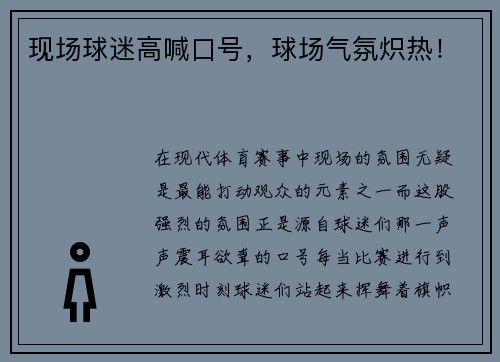 现场球迷高喊口号，球场气氛炽热！

在现代体育赛事中现场的氛围无疑是最能打动观众的元素之一而这股强烈的氛围正是源自球迷们那一声声震耳欲聋的口号每当比赛进行到激烈时刻球迷们站起来挥舞着旗帜